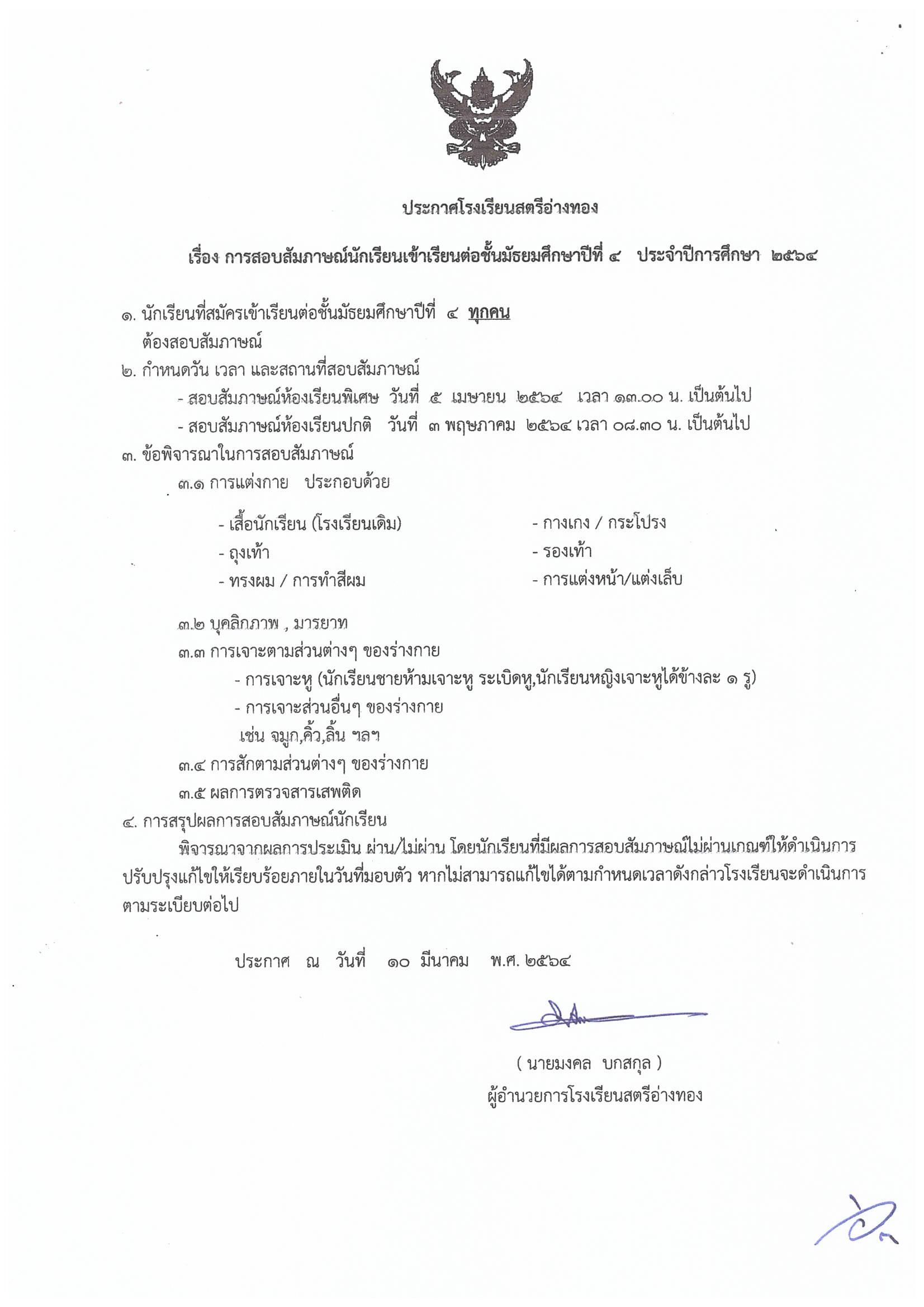 ประกาศโรงเรียนสตรีอ่างทอง

เรื่อง การสอบสัมภาษณ์นักเรียนเข้าเรียนต่อชั้นมัธยมศึกษาปีที่ ๔ ประจำปีการศึกษา ๒๕๖๔

๑. นักเรียนที่สมัครเข้าเรียนต่อชั้นมัธยมศึกษาปีที่ ๔ ทุกคน ต้องสอบสัมภาษณ์

๒. กำหนดวัน เวลา และสถานที่สอบสัมภาษณ์

- สอบสัมภาษณ์ห้องเรียนพิเศษ วันที่ ๕ เมษายน ๒๕๖๔ เวลา ๑๓.๐๐ น. เป็นต้นไป

- สอบสัมภาษณ์ห้องเรียนปกติ วันที่ ๓ พฤษภาคม ๒๕๖๔ เวลา ๐๘.๓๐ น. เป็นต้นไป

๓. ข้อพิจารณาในการสอบสัมภาษณ์

๓.๑ การแต่งกาย ประกอบด้วย

- เสื้อนักเรียน (โรงเรียนเดิม)
- ถุงเท้า
- ทรงผม / การทำสีผม

- กางเกง / กระโปรง
- รองเท้า
- การแต่งหน้า/แต่งเล็บ

๓.๒ บุคลิกภาพ , มารยาท

๓.๓ การเจาะตามส่วนต่างๆ ของร่างกาย

- การเจาะหู (นักเรียนชายห้ามเจาะหู ระเบิดหู,นักเรียนหญิงเจาะหูได้ข้างละ ๑ รู)

- การเจาะส่วนอื่นๆ ของร่างกาย เช่น จมูก,คิ้ว,ลิ้น ฯลฯ

๓.๔ การสักตามส่วนต่างๆ ของร่างกาย

๓.๕ ผลการตรวจสารเสพติด

๔. การสรุปผลการสอบสัมภาษณ์นักเรียน

พิจารณาจากผลการประเมิน ผ่าน/ไม่ผ่าน โดยนักเรียนที่มีผลการสอบสัมภาษณ์ไม่ผ่านเกณฑ์ให้ดำเนินการปรับปรุงแก้ไขให้เรียบร้อยภายในวันที่มอบตัว หากไม่สามารถแก้ไขได้ตามกำหนดเวลาดังกล่าวโรงเรียนจะดำเนินการตามระเบียบต่อไป

ประกาศ ณ วันที่ ๑๐ มีนาคม พ.ศ. ๒๕๖๔

( นายมงคล บกสกุล )
ผู้อำนวยการโรงเรียนสตรีอ่างทอง